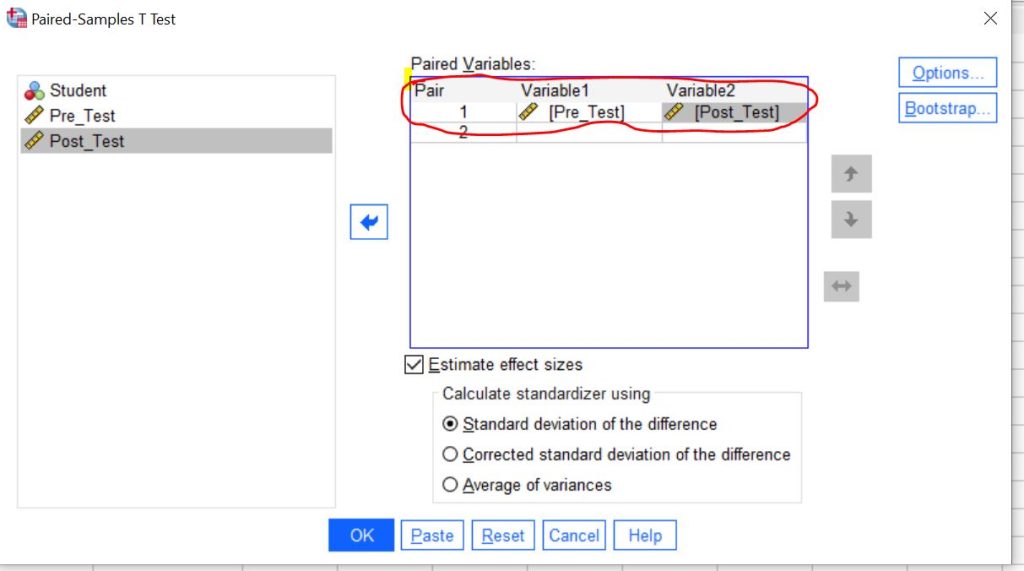 Paired-Samples T Test

Student
Pre_Test
Post_Test

Paired Variables:

| Pair | Variable1 | Variable2 |
|---|---|---|
| 1 | [Pre_Test] | [Post_Test] |
| 2 | | |

Options...
Bootstrap...

Estimate effect sizes

Calculate standardizer using
Standard deviation of the difference
Corrected standard deviation of the difference
Average of variances

OK Paste Reset Cancel Help